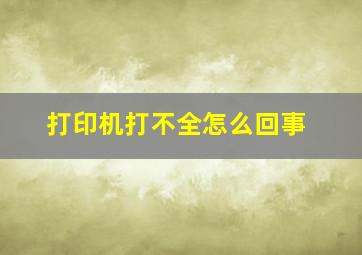 打印机打不全怎么回事